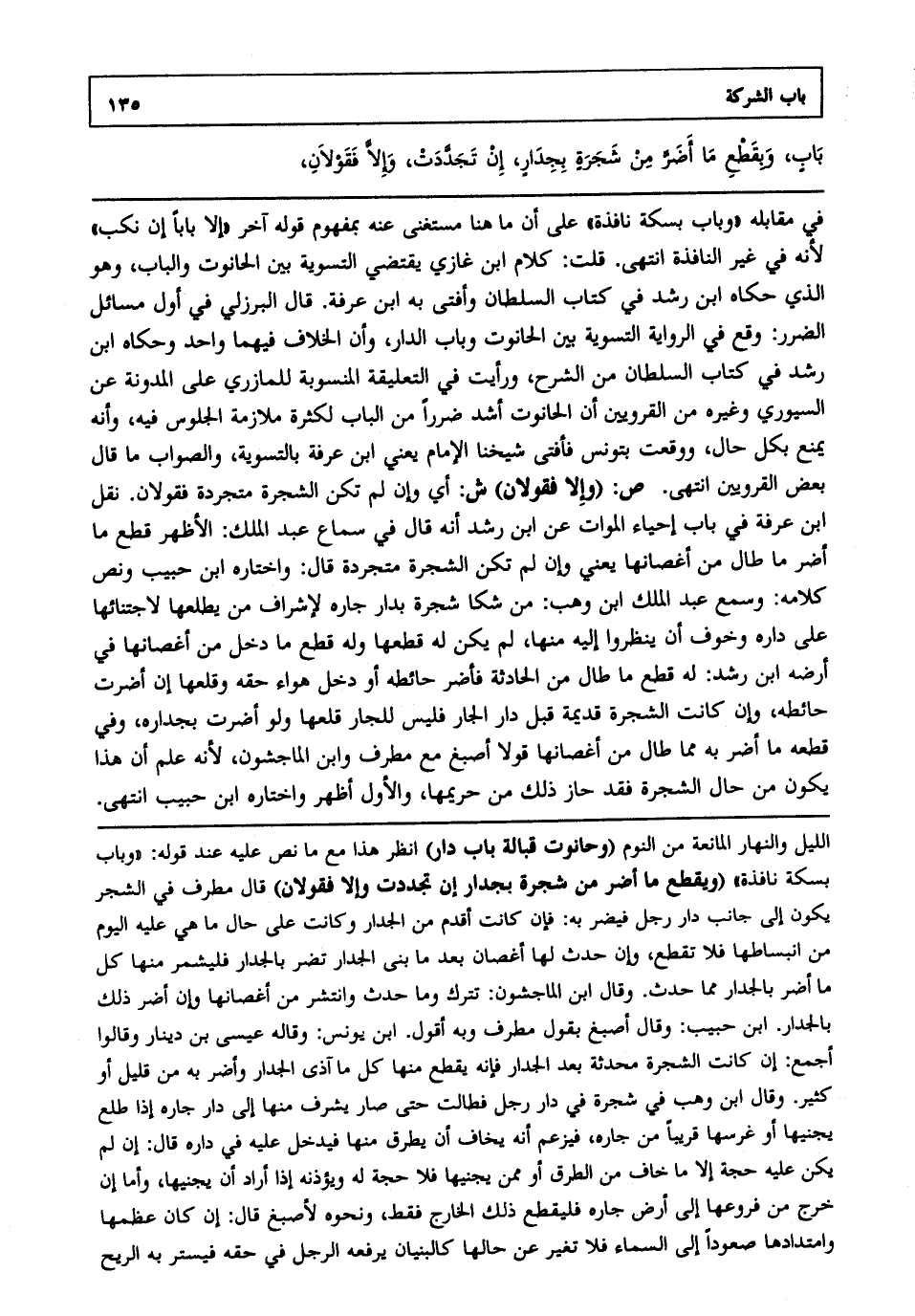 باب الشركة ١٣٥

بَابٍ، وَبِقَطْعِ مَا أَضَرَّ مِنْ شَجَرَةٍ بِجِدَارٍ، إِنْ تَجَدَّدَتْ، وَإِلاَّ فَقَوْلاَنِ،

في مقابله «وباب بسكة نافذة» على أن ما هنا مستغنى عنه بمفهوم قوله آخر «إلا باباً إن نكب» لأنه في غير النافذة انتهى. قلت: كلام ابن غازي يقتضي التسوية بين الحانوت والباب، وهو الذي حكاه ابن رشد في كتاب السلطان وأفتى به ابن عرفة. قال البرزلي في أول مسائل الضرر: وقع في الرواية التسوية بين الحانوت وباب الدار، وأن الخلاف فيهما واحد وحكاه ابن رشد في كتاب السلطان من الشرح، ورأيت في التعليقة المنسوبة للمازري على المدونة عن السيوري وغيره من القرويين أن الحانوت أشد ضرراً من الباب لكثرة ملازمة الجلوس فيه، وأنه يمنع بكل حال، ووقعت بتونس فأفتى شيخنا الإمام يعني ابن عرفة بالتسوية، والصواب ما قال بعض القرويين انتهى. ص: (وإلا فقولان) ش: أي وإن لم تكن الشجرة متجردة فقولان. نقل ابن عرفة في باب إحياء الموات عن ابن رشد أنه قال في سماع عبد الملك: الأظهر قطع ما أضر ما طال من أغصانها يعني وإن لم تكن الشجرة متجردة قال: واختاره ابن حبيب ونص كلامه: وسمع عبد الملك ابن وهب: من شكا شجرة بدار جاره لإشراف من يطلعها لاجتنائها على داره وخوف أن ينظروا إليه منها، لم يكن له قطعها وله قطع ما دخل من أغصانها في أرضه ابن رشد: له قطع ما طال من الحادثة فأضر حائطه أو دخل هواء حقه وقلعها إن أضرت حائطه، وإن كانت الشجرة قديمة قبل دار الجار فليس للجار قلعها ولو أضرت بجداره، وفي قطعه ما أضر به مما طال من أغصانها قولا أصبغ مع مطرف وابن الماجشون، لأنه علم أن هذا يكون من حال الشجرة فقد حاز ذلك من حريمها، والأول أظهر واختاره ابن حبيب انتهى.

الليل والنهار المانعة من النوم (وحانوت قبالة باب دار) انظر هذا مع ما نص عليه عند قوله: «وباب بسكة نافذة» (ويقطع ما أضر من شجرة بجدار إن تجددت وإلا فقولان) قال مطرف في الشجر يكون إلى جانب دار رجل فيضر به: فإن كانت أقدم من الجدار وكانت على حال ما هي عليه اليوم من انبساطها فلا تقطع، وإن حدث لها أغصان بعد ما بنى الجدار تضر بالجدار فليشمر منها كل ما أضر بالجدار مما حدث. وقال ابن الماجشون: تترك وما حدث وانتشر من أغصانها وإن أضر ذلك بالجدار. ابن حبيب: وقال أصبغ بقول مطرف وبه أقول. ابن يونس: وقاله عيسى بن دينار وقالوا أجمع: إن كانت الشجرة محدثة بعد الجدار فإنه يقطع منها كل ما آذى الجدار وأضر به من قليل أو كثير. وقال ابن وهب في شجرة في دار رجل فطالت حتى صار يشرف منها إلى دار جاره إذا طلع يجنيها أو غرسها قريباً من جاره، فيزعم أنه يخاف أن يطرق منها فيدخل عليه في داره قال: إن لم يكن عليه حجة إلا ما خاف من الطرق أو ممن يجنيها فلا حجة له ويؤذنه إذا أراد أن يجنيها، وأما إن خرج من فروعها إلى أرض جاره فليقطع ذلك الخارج فقط، ونحوه لأصبغ قال: إن كان عظمها وامتدادها صعوداً إلى السماء فلا تغير عن حالها كالبنيان يرفعه الرجل في حقه فيستر به الريح